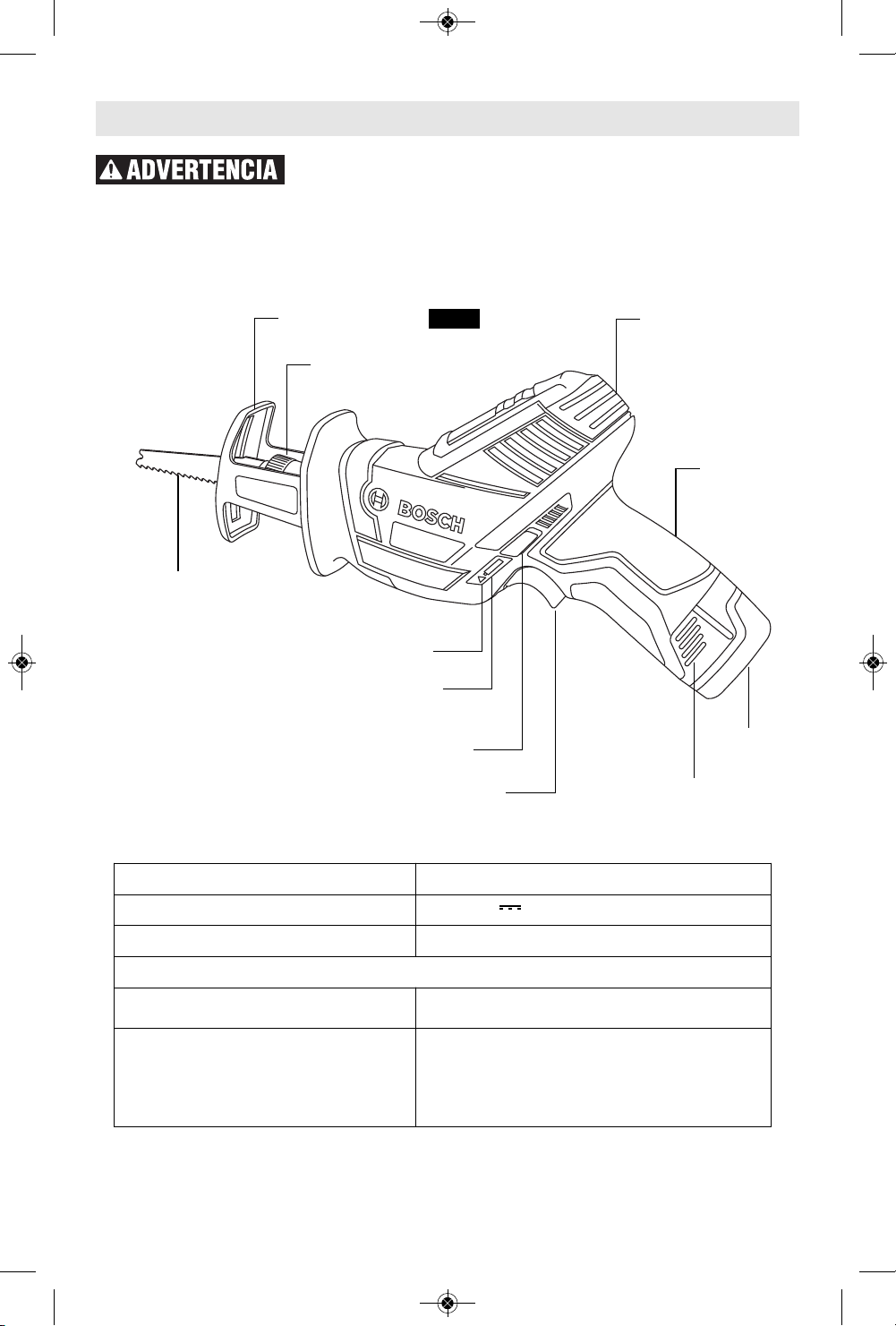 ADVERTENCIA

BOSCH